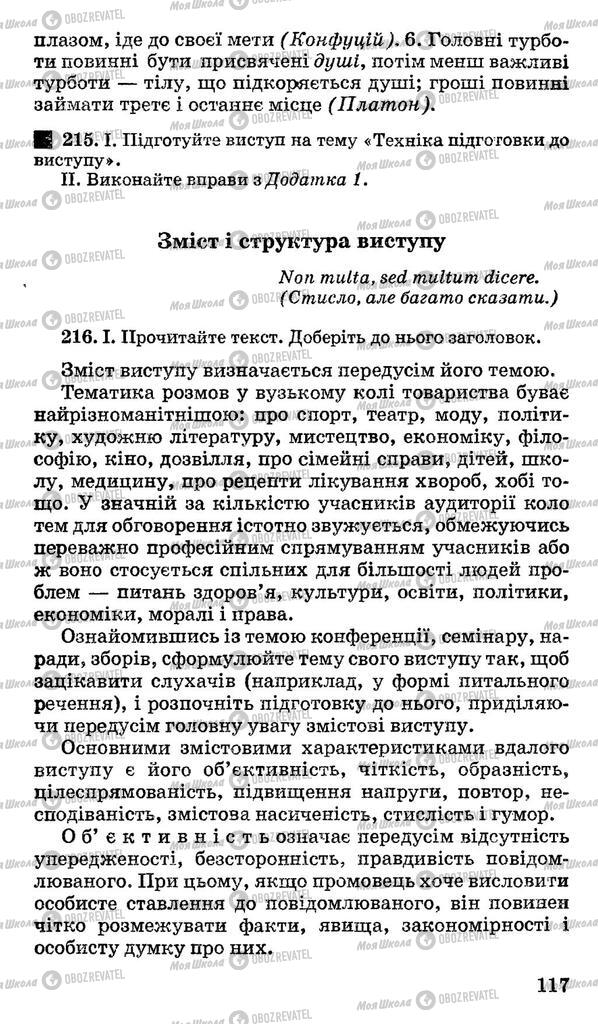 плазом, іде до своєї мети (Конфуцій). 6. Головні турботи повинні бути присвячені душі, потім менш важливі турботи — тілу, що підкоряється душі; гроші повинні займати третє і останнє місце (Платон).

215. І. Підготуйте виступ на тему «Техніка підготовки до виступу».
ІІ. Виконайте вправи з Додатка 1.

Зміст і структура виступу

Non multa, sed multum dicere.
(Стисло, але багато сказати.)

216. І. Прочитайте текст. Доберіть до нього заголовок.

Зміст виступу визначається передусім його темою.

Тематика розмов у вузькому колі товариства буває найрізноманітнішою: про спорт, театр, моду, політику, художню літературу, мистецтво, економіку, філософію, кіно, дозвілля, про сімейні справи, дітей, школу, медицину, про рецепти лікування хвороб, хобі тощо. У значній за кількістю учасників аудиторії коло тем для обговорення істотно звужується, обмежуючись переважно професійним спрямуванням учасників або ж воно стосується спільних для більшості людей проблем — питань здоров'я, культури, освіти, політики, економіки, моралі і права.

Ознайомившись із темою конференції, семінару, наради, зборів, сформулюйте тему свого виступу так, щоб зацікавити слухачів (наприклад, у формі питального речення), і розпочніть підготовку до нього, приділяючи передусім головну увагу змістові виступу.

Основними змістовими характеристиками вдалого виступу є його об'єктивність, чіткість, образність, цілеспрямованість, підвищення напруги, повтор, несподіваність, змістова насиченість, стислість і гумор.

Об'єктивність означає передусім відсутність упередженості, безсторонність, правдивість повідомлюваного. При цьому, якщо промовець хоче висловити особисте ставлення до повідомлюваного, він повинен чітко розмежувати факти, явища, закономірності і особисту думку про них.

117